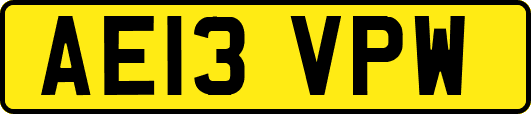 AE13 VPW